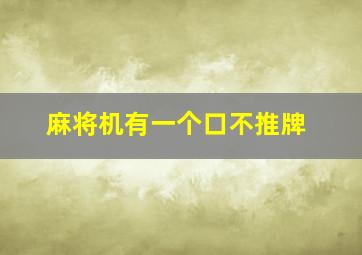 麻将机有一个口不推牌